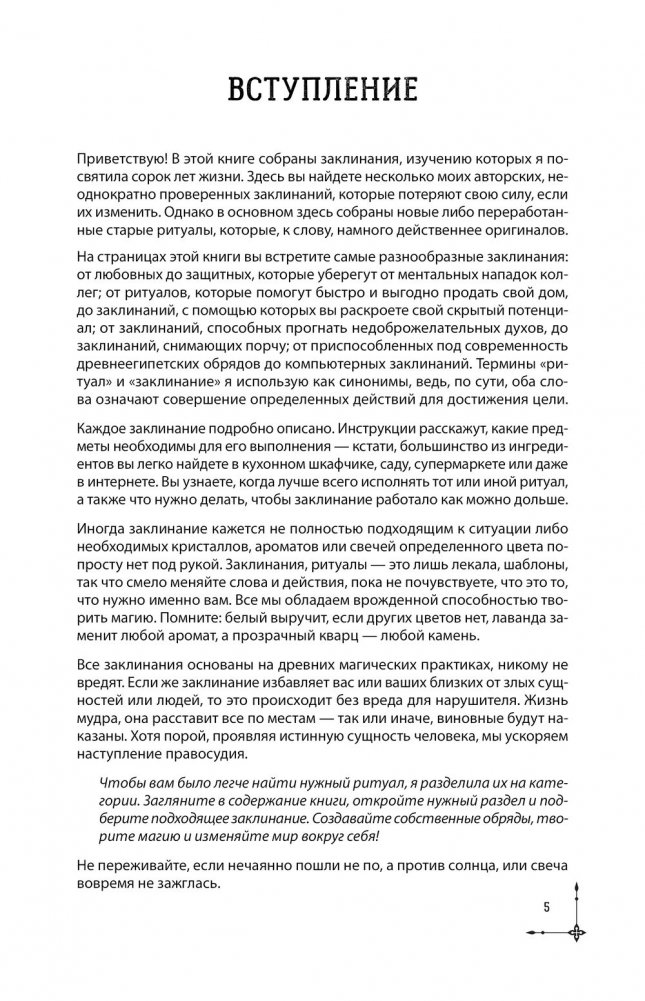 ВСТУПЛЕНИЕ

Приветствую! В этой книге собраны заклинания, изучению которых я посвятила сорок лет жизни. Здесь вы найдете несколько моих авторских, неоднократно проверенных заклинаний, которые потеряют свою силу, если их изменить. Однако в основном здесь собраны новые либо переработанные старые ритуалы, которые, к слову, намного действеннее оригиналов.

На страницах этой книги вы встретите самые разнообразные заклинания: от любовных до защитных, которые уберегут от ментальных нападок коллег; от ритуалов, которые помогут быстро и выгодно продать свой дом, до заклинаний, с помощью которых вы раскроете свой скрытый потенциал; от заклинаний, способных прогнать недоброжелательных духов, до заклинаний, снимающих порчу; от приспособленных под современность древнеегипетских обрядов до компьютерных заклинаний. Термины «ритуал» и «заклинание» я использую как синонимы, ведь, по сути, оба слова означают совершение определенных действий для достижения цели.

Каждое заклинание подробно описано. Инструкции расскажут, какие предметы необходимы для его выполнения — кстати, большинство из ингредиентов вы легко найдете в кухонном шкафчике, саду, супермаркете или даже в интернете. Вы узнаете, когда лучше всего исполнять тот или иной ритуал, а также что нужно делать, чтобы заклинание работало как можно дольше.

Иногда заклинание кажется не полностью подходящим к ситуации либо необходимых кристаллов, ароматов или свечей определенного цвета попросту нет под рукой. Заклинания, ритуалы — это лишь лекала, шаблоны, так что смело меняйте слова и действия, пока не почувствуете, что это то, что нужно именно вам. Все мы обладаем врожденной способностью творить магию. Помните: белый выручит, если других цветов нет, лаванда заменит любой аромат, а прозрачный кварц — любой камень.

Все заклинания основаны на древних магических практиках, никому не вредят. Если же заклинание избавляет вас или ваших близких от злых сущностей или людей, то это происходит без вреда для нарушителя. Жизнь мудра, она расставит все по местам — так или иначе, виновные будут наказаны. Хотя порой, проявляя истинную сущность человека, мы ускоряем наступление правосудия.

Чтобы вам было легче найти нужный ритуал, я разделила их на категории. Загляните в содержание книги, откройте нужный раздел и подберите подходящее заклинание. Создавайте собственные обряды, творите магию и изменяйте мир вокруг себя!

Не переживайте, если нечаянно пошли не по, а против солнца, или свеча вовремя не зажглась.

5